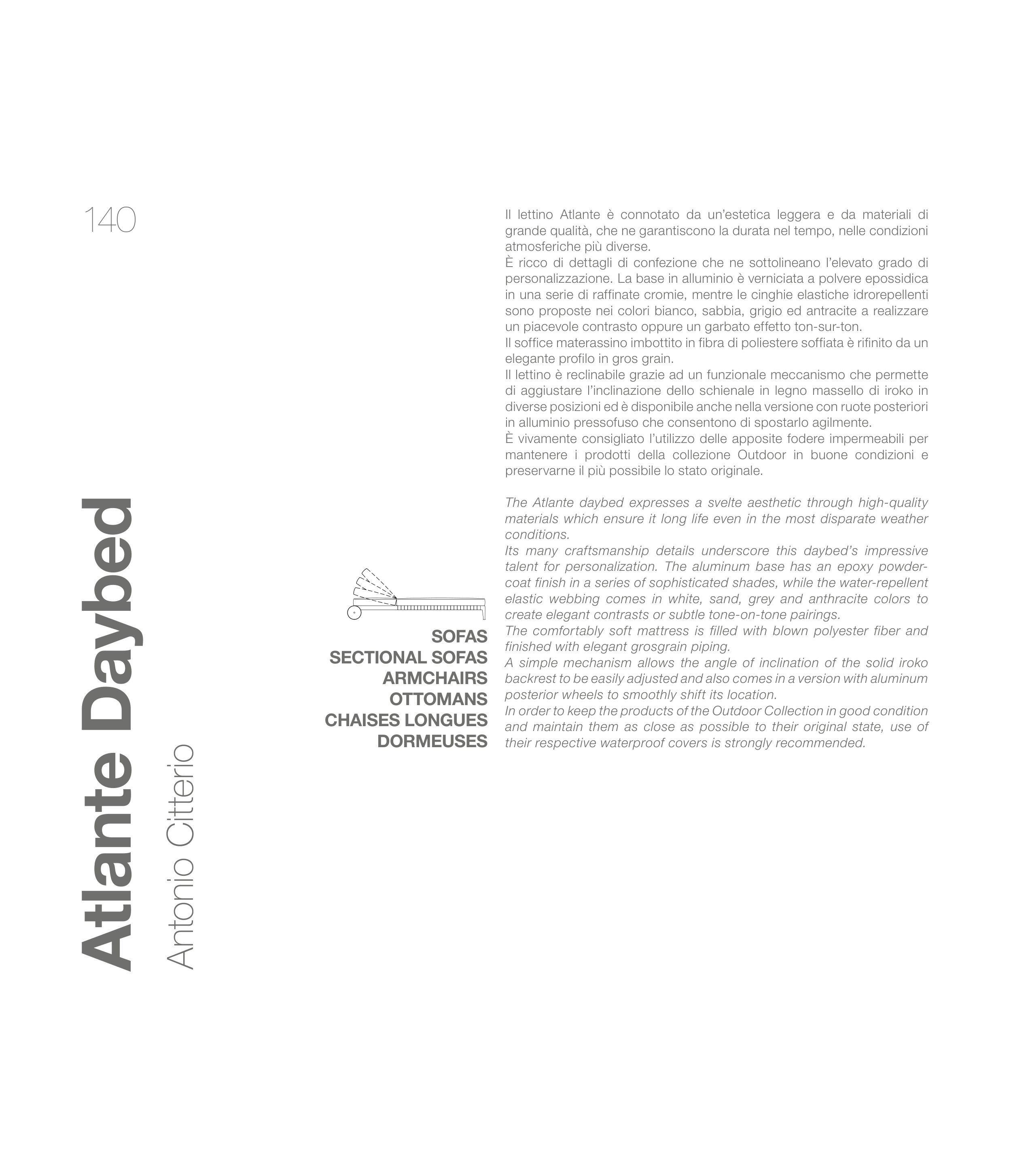 140

Atlante Daybed
Antonio Citterio

SOFAS
SECTIONAL SOFAS
ARMCHAIRS
OTTOMANS
CHAISES LONGUES
DORMEUSES

Il lettino Atlante è connotato da un'estetica leggera e da materiali di grande qualità, che ne garantiscono la durata nel tempo, nelle condizioni atmosferiche più diverse.

È ricco di dettagli di confezione che ne sottolineano l'elevato grado di personalizzazione. La base in alluminio è verniciata a polvere epossidica in una serie di raffinate cromie, mentre le cinghie elastiche idrorepellenti sono proposte nei colori bianco, sabbia, grigio ed antracite a realizzare un piacevole contrasto oppure un garbato effetto ton-sur-ton.

Il soffice materassino imbottito in fibra di poliestere soffiata è rifinito da un elegante profilo in gros grain.

Il lettino è reclinabile grazie ad un funzionale meccanismo che permette di aggiustare l'inclinazione dello schienale in legno massello di iroko in diverse posizioni ed è disponibile anche nella versione con ruote posteriori in alluminio pressofuso che consentono di spostarlo agilmente.

È vivamente consigliato l'utilizzo delle apposite fodere impermeabili per mantenere i prodotti della collezione Outdoor in buone condizioni e preservarne il più possibile lo stato originale.

The Atlante daybed expresses a svelte aesthetic through high-quality materials which ensure it long life even in the most disparate weather conditions.

Its many craftsmanship details underscore this daybed's impressive talent for personalization. The aluminum base has an epoxy powder-coat finish in a series of sophisticated shades, while the water-repellent elastic webbing comes in white, sand, grey and anthracite colors to create elegant contrasts or subtle tone-on-tone pairings.

The comfortably soft mattress is filled with blown polyester fiber and finished with elegant grosgrain piping.

A simple mechanism allows the angle of inclination of the solid iroko backrest to be easily adjusted and also comes in a version with aluminum posterior wheels to smoothly shift its location.

In order to keep the products of the Outdoor Collection in good condition and maintain them as close as possible to their original state, use of their respective waterproof covers is strongly recommended.